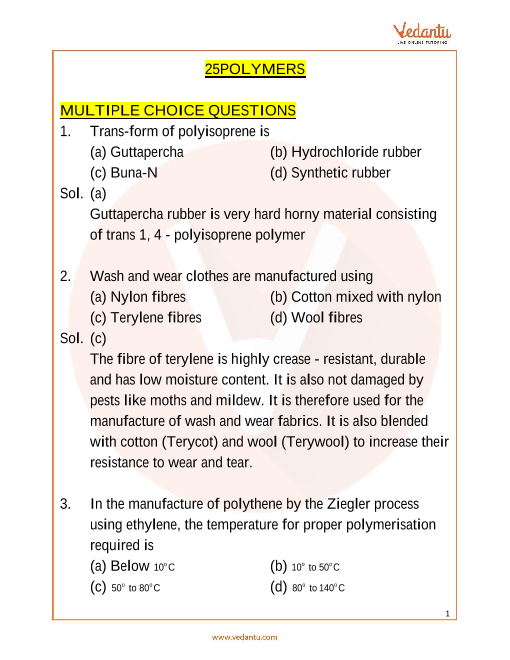 Vedantu
LIVE ONLINE TUTORING

25POLYMERS

MULTIPLE CHOICE QUESTIONS

1. Trans-form of polyisoprene is
(a) Guttapercha (b) Hydrochloride rubber
(c) Buna-N (d) Synthetic rubber

Sol. (a)
Guttapercha rubber is very hard horny material consisting of trans 1, 4 - polyisoprene polymer

2. Wash and wear clothes are manufactured using
(a) Nylon fibres (b) Cotton mixed with nylon
(c) Terylene fibres (d) Wool fibres

Sol. (c)
The fibre of terylene is highly crease - resistant, durable and has low moisture content. It is also not damaged by pests like moths and mildew. It is therefore used for the manufacture of wash and wear fabrics. It is also blended with cotton (Terycot) and wool (Terywool) to increase their resistance to wear and tear.

3. In the manufacture of polythene by the Ziegler process using ethylene, the temperature for proper polymerisation required is
(a) Below $10^{\circ}C$ (b) $10^{\circ}$ to $50^{\circ}C$
(c) $50^{\circ}$ to $80^{\circ}C$ (d) $80^{\circ}$ to $140^{\circ}C$

1

www.vedantu.com